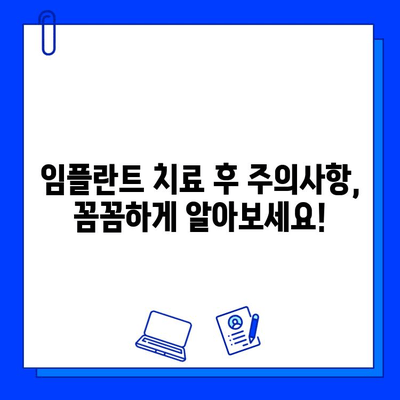 임플란트 치료 후 주의사항, 꼼꼼하게 알아보세요!